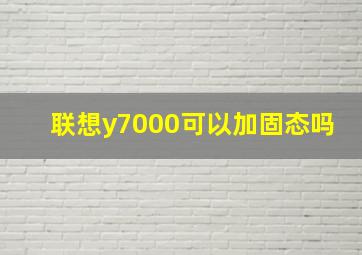 联想y7000可以加固态吗